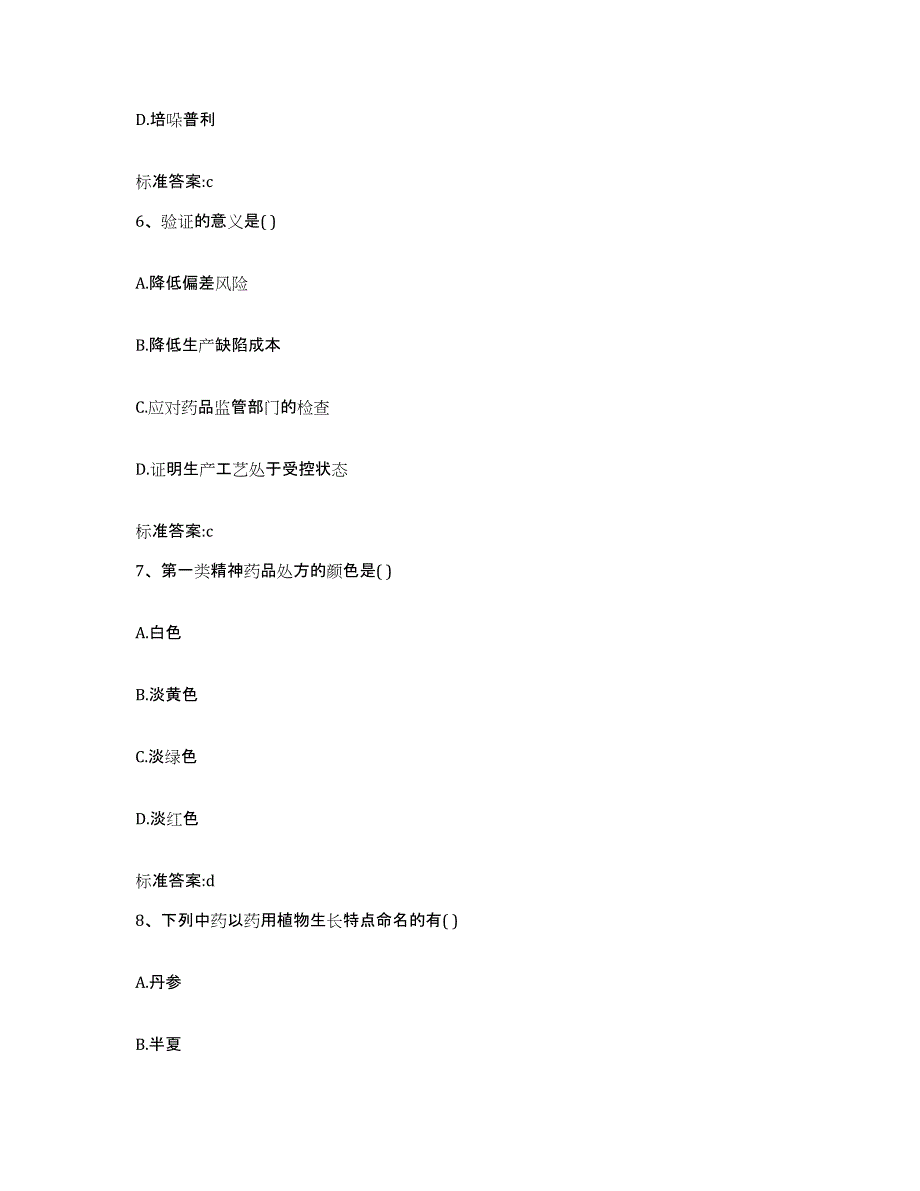 D.培哚普利

标准答案:c

6、验证的意义是( )

A.降低偏差风险

B.降低生产缺陷成本

C.应对药品监管部门的检查

D.证明生产工艺处于受控状态

标准答案:c

7、第一类精神药品处方的颜色是( )

A.白色

B.淡黄色

C.淡绿色

D.淡红色

标准答案:d

8、下列中药以药用植物生长特点命名的有( )

A.丹参

B.半夏